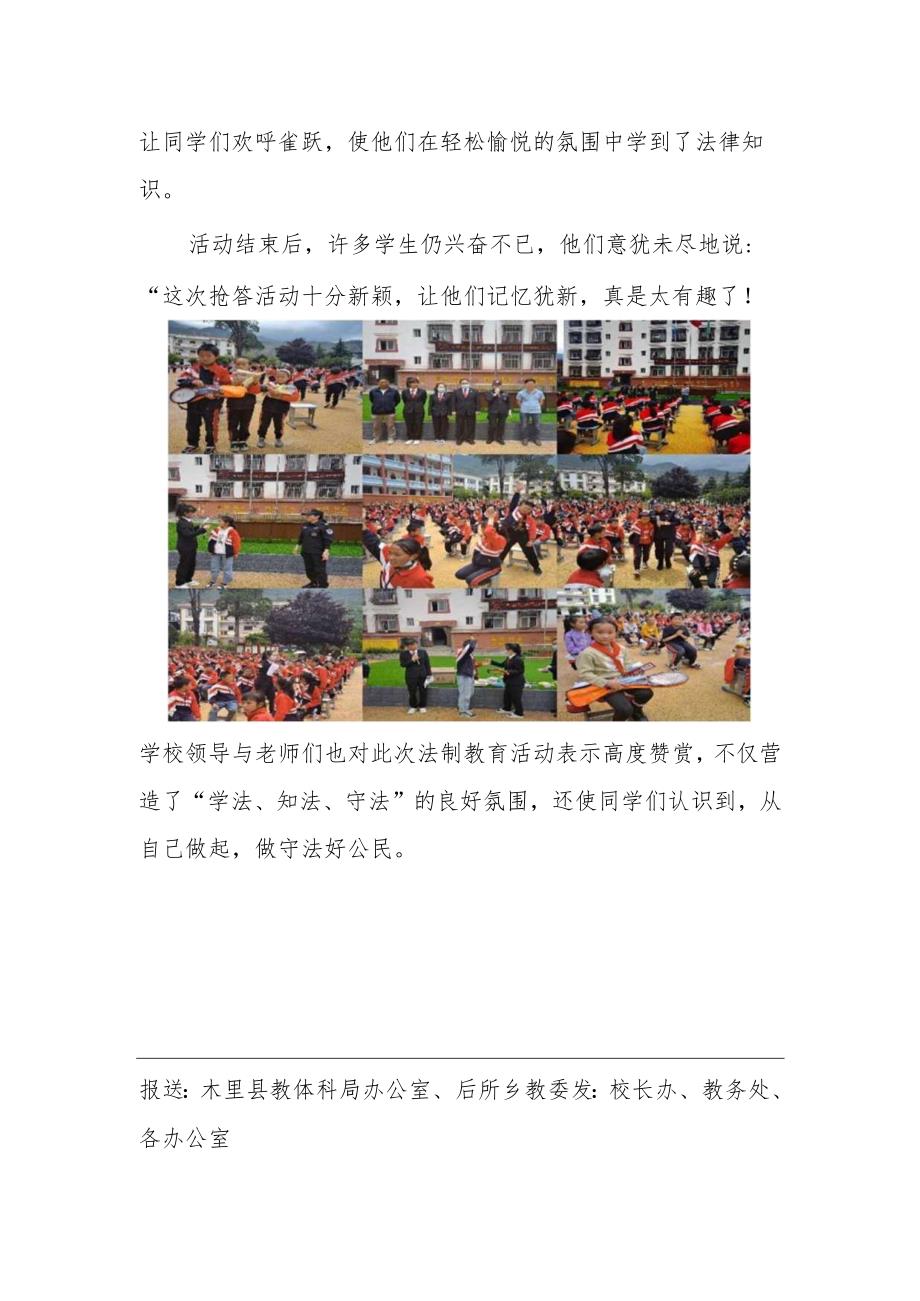 让同学们欢呼雀跃，使他们在轻松愉悦的氛围中学到了法律知识。

活动结束后，许多学生仍兴奋不已，他们意犹未尽地说：“这次抢答活动十分新颖，让他们记忆犹新，真是太有趣了！

学校领导与老师们也对此次法制教育活动表示高度赞赏，不仅营造了“学法、知法、守法”的良好氛围，还使同学们认识到，从自己做起，做守法好公民。

报送：木里县教体科局办公室、后所乡教委发：校长办、教务处、各办公室